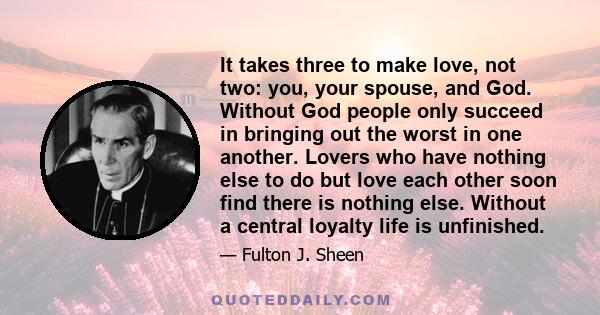 It takes three to make love, not two: you, your spouse, and God. Without God people only succeed in bringing out the worst in one another. Lovers who have nothing else to do but love each other soon find there is nothing else. Without a central loyalty life is unfinished.

— Fulton J. Sheen

QUOTEDDAILY.COM